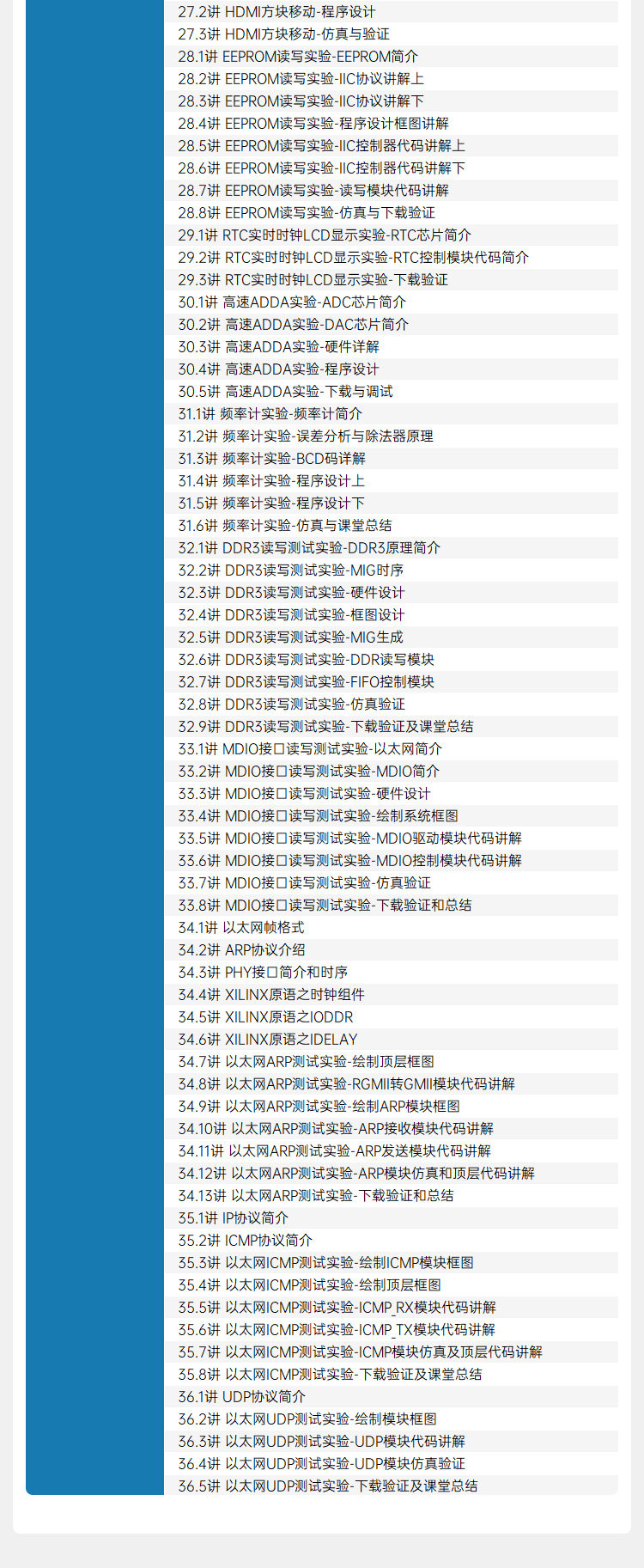 27.2讲 HDMI方块移动-程序设计
27.3讲 HDMI方块移动-仿真与验证
28.1讲 EEPROM读写实验-EEPROM简介
28.2讲 EEPROM读写实验-IIC协议讲解上
28.3讲 EEPROM读写实验-IIC协议讲解下
28.4讲 EEPROM读写实验-程序设计框图讲解
28.5讲 EEPROM读写实验-IIC控制器代码讲解上
28.6讲 EEPROM读写实验-IIC控制器代码讲解下
28.7讲 EEPROM读写实验-读写模块代码讲解
28.8讲 EEPROM读写实验-仿真与下载验证
29.1讲 RTC实时时钟LCD显示实验-RTC芯片简介
29.2讲 RTC实时时钟LCD显示实验-RTC控制模块代码简介
29.3讲 RTC实时时钟LCD显示实验-下载验证
30.1讲 高速ADDA实验-ADC芯片简介
30.2讲 高速ADDA实验-DAC芯片简介
30.3讲 高速ADDA实验-硬件详解
30.4讲 高速ADDA实验-程序设计
30.5讲 高速ADDA实验-下载与调试
31.1讲 频率计实验-频率计简介
31.2讲 频率计实验-误差分析与除法器原理
31.3讲 频率计实验-BCD码详解
31.4讲 频率计实验-程序设计上
31.5讲 频率计实验-程序设计下
31.6讲 频率计实验-仿真与课堂总结
32.1讲 DDR3读写测试实验-DDR3原理简介
32.2讲 DDR3读写测试实验-MIG时序
32.3讲 DDR3读写测试实验-硬件设计
32.4讲 DDR3读写测试实验-框图设计
32.5讲 DDR3读写测试实验-MIG生成
32.6讲 DDR3读写测试实验-DDR读写模块
32.7讲 DDR3读写测试实验-FIFO控制模块
32.8讲 DDR3读写测试实验-仿真验证
32.9讲 DDR3读写测试实验-下载验证及课堂总结
33.1讲 MDIO接口读写测试实验-以太网简介
33.2讲 MDIO接口读写测试实验-MDIO简介
33.3讲 MDIO接口读写测试实验-硬件设计
33.4讲 MDIO接口读写测试实验-绘制系统框图
33.5讲 MDIO接口读写测试实验-MDIO驱动模块代码讲解
33.6讲 MDIO接口读写测试实验-MDIO控制模块代码讲解
33.7讲 MDIO接口读写测试实验-仿真验证
33.8讲 MDIO接口读写测试实验-下载验证和总结
34.1讲 以太网帧格式
34.2讲 ARP协议介绍
34.3讲 PHY接口简介和时序
34.4讲 XILINX原语之时钟组件
34.5讲 XILINX原语之IODDR
34.6讲 XILINX原语之IDELAY
34.7讲 以太网ARP测试实验-绘制顶层框图
34.8讲 以太网ARP测试实验-RGMII转GMII模块代码讲解
34.9讲 以太网ARP测试实验-绘制ARP模块框图
34.10讲 以太网ARP测试实验-ARP接收模块代码讲解
34.11讲 以太网ARP测试实验-ARP发送模块代码讲解
34.12讲 以太网ARP测试实验-ARP模块仿真和顶层代码讲解
34.13讲 以太网ARP测试实验-下载验证和总结
35.1讲 IP协议简介
35.2讲 ICMP协议简介
35.3讲 以太网ICMP测试实验-绘制ICMP模块框图
35.4讲 以太网ICMP测试实验-绘制顶层框图
35.5讲 以太网ICMP测试实验-ICMP_RX模块代码讲解
35.6讲 以太网ICMP测试实验-ICMP_TX模块代码讲解
35.7讲 以太网ICMP测试实验-ICMP模块仿真及顶层代码讲解
35.8讲 以太网ICMP测试实验-下载验证及课堂总结
36.1讲 UDP协议简介
36.2讲 以太网UDP测试实验-绘制模块框图
36.3讲 以太网UDP测试实验-UDP模块代码讲解
36.4讲 以太网UDP测试实验-UDP模块仿真验证
36.5讲 以太网UDP测试实验-下载验证及课堂总结